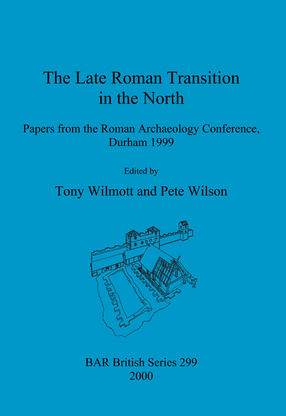 The Late Roman Transition in the North

Papers from the Roman Archaeology Conference, Durham 1999

Edited by

Tony Wilmott and Pete Wilson

BAR British Series 299
2000